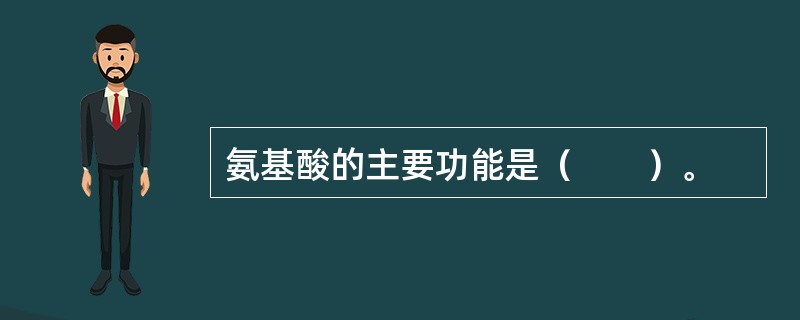 氨基酸的主要功能是（　　）。